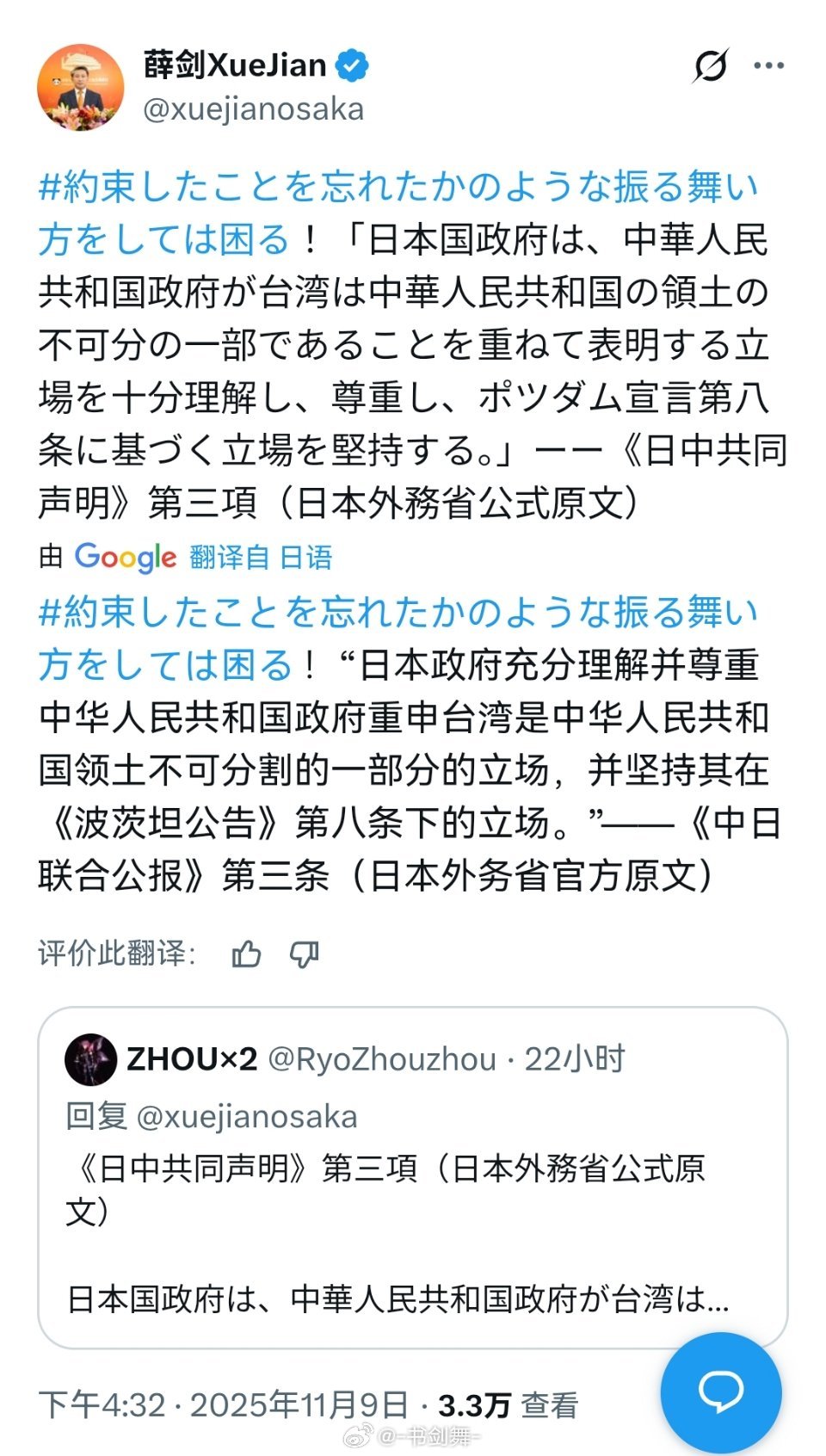 薛剑XueJian
@xuejianosaka

#約束したことを忘れたかのような振る舞い方をしては困る！「日本国政府は、中華人民共和国政府が台湾は中華人民共和国の領土の不可分の一部であることを重ねて表明する立場を十分理解し、尊重し、ポツダム宣言第八条に基づく立場を堅持する。」ーー《日中共同声明》第三項（日本外務省公式原文）

由 Google 翻译自 日语

#約束したことを忘れたかのような振る舞い方をしては困る！“日本政府充分理解并尊重中华人民共和国政府重申台湾是中华人民共和国领土不可分割的一部分的立场，并坚持其在《波茨坦公告》第八条下的立场。”——《中日联合公报》第三条（日本外务省官方原文）

评价此翻译：

ZHOU×2 @RyoZhouzhou · 22小时
回复 @xuejianosaka
《日中共同声明》第三項（日本外務省公式原文）

日本国政府は、中華人民共和国政府が台湾は...

下午4:32 · 2025年11月9日 · 3.3万 查看

@一书剑舞一